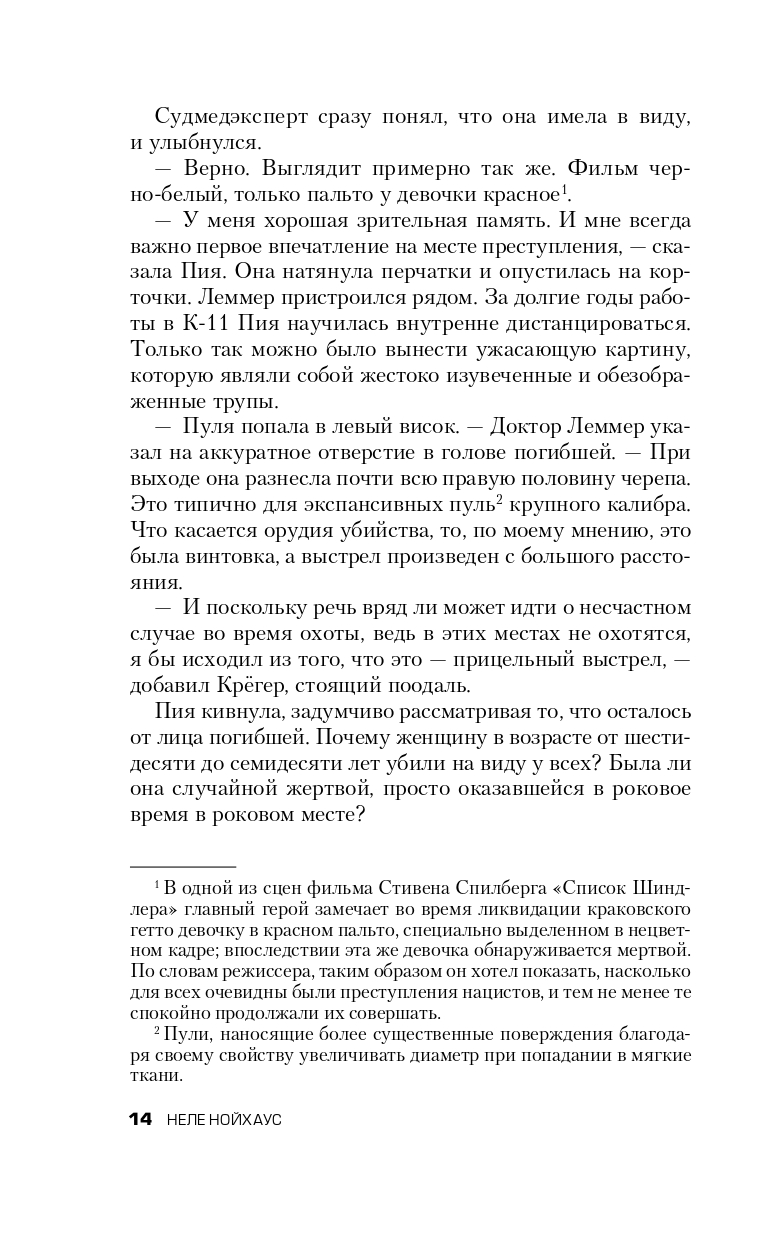 Судмедэксперт сразу понял, что она имела в виду, и улыбнулся.

— Верно. Выглядит примерно так же. Фильм черно-белый, только пальто у девочки красное$^1$.

— У меня хорошая зрительная память. И мне всегда важно первое впечатление на месте преступления, — сказала Пия. Она натянула перчатки и опустилась на корточки. Леммер пристроился рядом. За долгие годы работы в К-11 Пия научилась внутренне дистанцироваться. Только так можно было вынести ужасающую картину, которую являли собой жестоко изувеченные и обезображенные трупы.

— Пуля попала в левый висок. — Доктор Леммер указал на аккуратное отверстие в голове погибшей. — При выходе она разнесла почти всю правую половину черепа. Это типично для экспансивных пуль$^2$ крупного калибра. Что касается орудия убийства, то, по моему мнению, это была винтовка, а выстрел произведен с большого расстояния.

— И поскольку речь вряд ли может идти о несчастном случае во время охоты, ведь в этих местах не охотятся, я бы исходил из того, что это — прицельный выстрел, — добавил Крёгер, стоящий поодаль.

Пия кивнула, задумчиво рассматривая то, что осталось от лица погибшей. Почему женщину в возрасте от шестидесяти до семидесяти лет убили на виду у всех? Была ли она случайной жертвой, просто оказавшейся в роковое время в роковом месте?

$^1$ В одной из сцен фильма Стивена Спилберга «Список Шиндлера» главный герой замечает во время ликвидации краковского гетто девочку в красном пальто, специально выделенном в нецветном кадре; впоследствии эта же девочка обнаруживается мертвой. По словам режиссера, таким образом он хотел показать, насколько для всех очевидны были преступления нацистов, и тем не менее те спокойно продолжали их совершать.

$^2$ Пули, наносящие более существенные повреждения благодаря своему свойству увеличивать диаметр при попадании в мягкие ткани.

14 НЕЛЕ НОЙХАУС